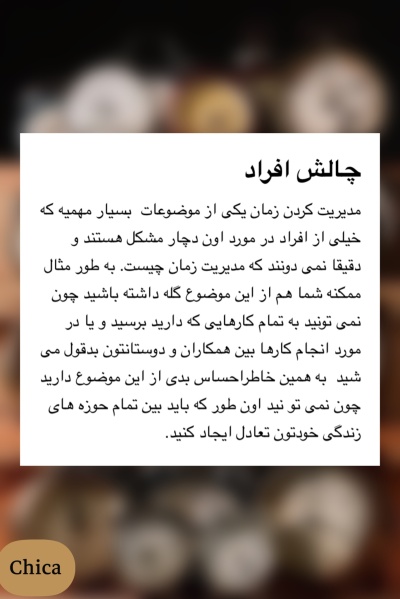 چالش افراد

مدیریت کردن زمان یکی از موضوعات بسیار مهمیه که خیلی از افراد در مورد اون دچار مشکل هستند و دقیقا نمی دونند که مدیریت زمان چیست. به طور مثال ممکنه شما هم از این موضوع گله داشته باشید چون نمی تونید به تمام کارهایی که دارید برسید و یا در مورد انجام کارها بین همکاران و دوستانتون بدقول می شید به همین خاطراحساس بدی از این موضوع دارید چون نمی تو نید اون طور که باید بین تمام حوزه های زندگی خودتون تعادل ایجاد کنید.

Chica